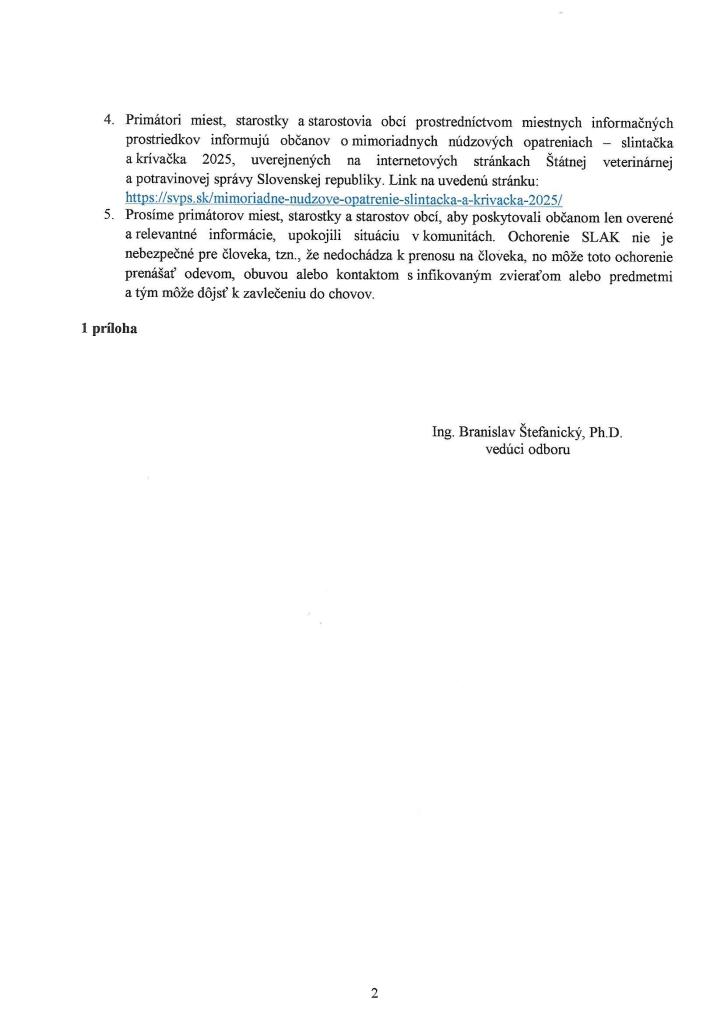 4. Primátori miest, starostky a starostovia obcí prostredníctvom miestnych informačných prostriedkov informujú občanov o mimoriadnych núdzových opatreniach – slintačka a krívačka 2025, uverejnených na internetových stránkach Štátnej veterinárnej a potravinovej správy Slovenskej republiky. Link na uvedenú stránku: https://svps.sk/mimoriadne-nudzove-opatrenie-slintacka-a-krivacka-2025/

5. Prosíme primátorov miest, starostky a starostov obcí, aby poskytovali občanom len overené a relevantné informácie, upokojili situáciu v komunitách. Ochorenie SLAK nie je nebezpečné pre človeka, tzn., že nedochádza k prenosu na človeka, no môže toto ochorenie prenášať odevom, obuvou alebo kontaktom s infikovaným zvieraťom alebo predmetmi a tým môže dôjsť k zavlečeniu do chovov.

1 príloha

Ing. Branislav Štefanický, Ph.D.
vedúci odboru

2